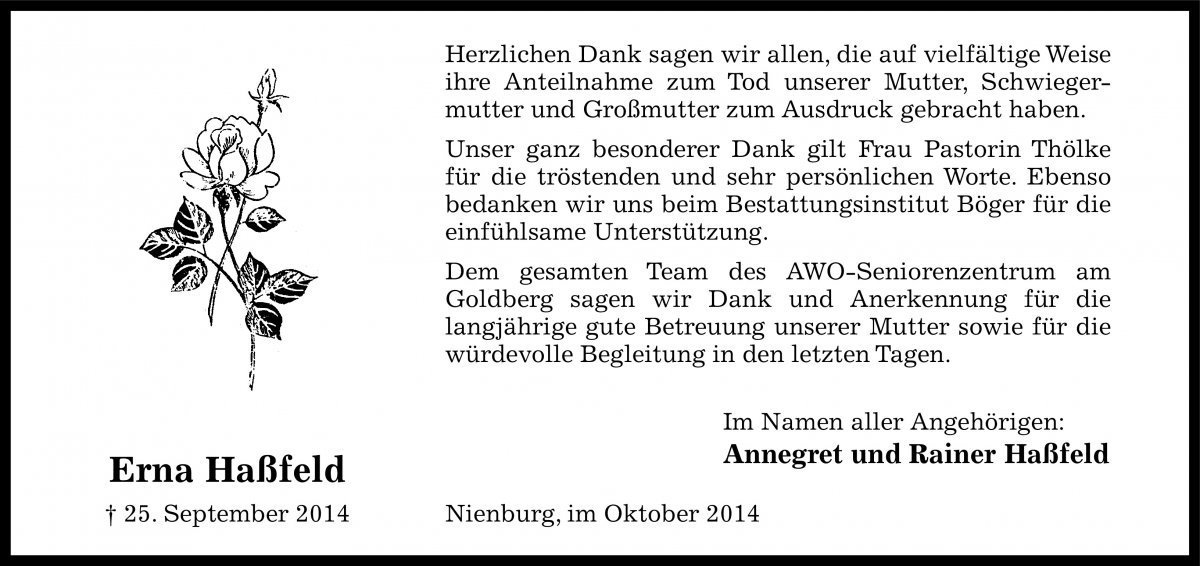 Herzlichen Dank sagen wir allen, die auf vielfältige Weise ihre Anteilnahme zum Tod unserer Mutter, Schwiegermutter und Großmutter zum Ausdruck gebracht haben.

Unser ganz besonderer Dank gilt Frau Pastorin Thölke für die tröstenden und sehr persönlichen Worte. Ebenso bedanken wir uns beim Bestattungsinstitut Böger für die einfühlsame Unterstützung.

Dem gesamten Team des AWO-Seniorenzentrum am Goldberg sagen wir Dank und Anerkennung für die langjährige gute Betreuung unserer Mutter sowie für die würdevolle Begleitung in den letzten Tagen.

Im Namen aller Angehörigen:
**Annegret und Rainer Haßfeld**

**Erna Haßfeld**

† 25. September 2014

Nienburg, im Oktober 2014